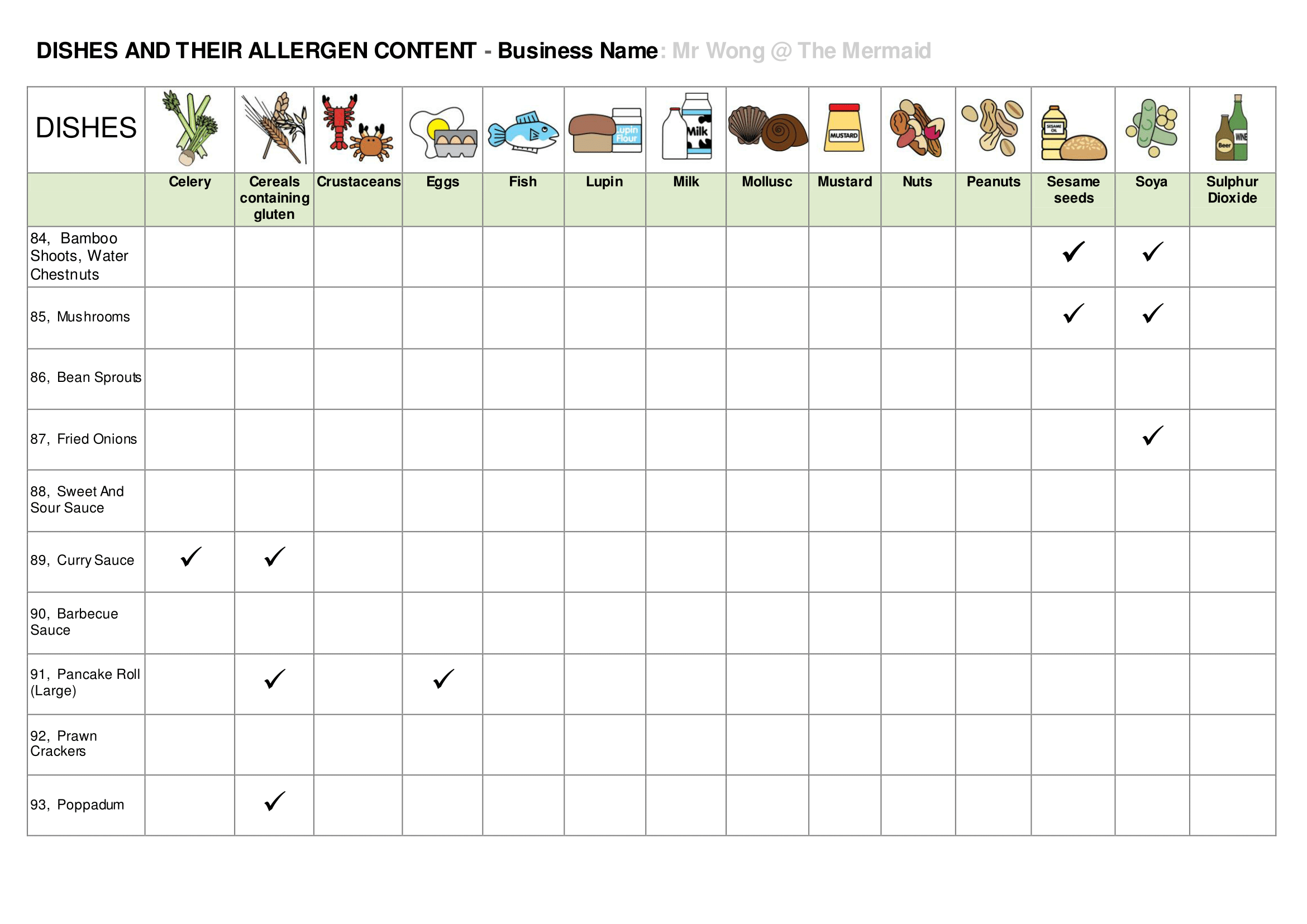 DISHES AND THEIR ALLERGEN CONTENT - Business Name: Mr Wong @ The Mermaid

| DISHES | Celery | Cereals containing gluten | Crustaceans | Eggs | Fish | Lupin | Milk | Mollusc | Mustard | Nuts | Peanuts | Sesame seeds | Soya | Sulphur Dioxide |
|---|---|---|---|---|---|---|---|---|---|---|---|---|---|---|
| 84, Bamboo Shoots, Water Chestnuts | | | | | | | | | | | | ✓ | ✓ | |
| 85, Mushrooms | | | | | | | | | | | | ✓ | ✓ | |
| 86, Bean Sprouts | | | | | | | | | | | | | | |
| 87, Fried Onions | | | | | | | | | | | | | ✓ | |
| 88, Sweet And Sour Sauce | | | | | | | | | | | | | | |
| 89, Curry Sauce | ✓ | ✓ | | | | | | | | | | | | |
| 90, Barbecue Sauce | | | | | | | | | | | | | | |
| 91, Pancake Roll (Large) | | ✓ | | ✓ | | | | | | | | | | |
| 92, Prawn Crackers | | | | | | | | | | | | | | |
| 93, Poppadum | | ✓ | | | | | | | | | | | | |

Lupin Flour
Milk
MUSTARD
SESAME OIL
Beer
WINE